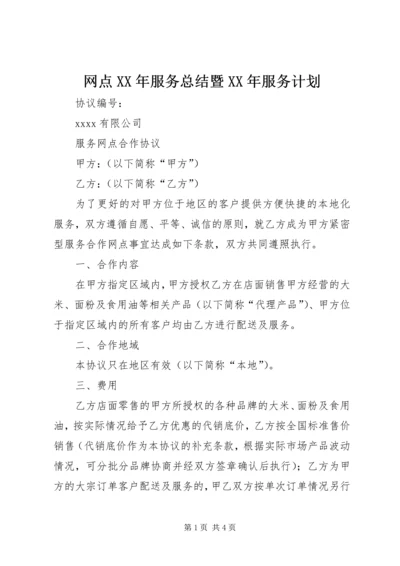 网点XX年服务总结暨XX年服务计划

协议编号：

xxxx有限公司

服务网点合作协议

甲方：（以下简称“甲方”）

乙方：（以下简称“乙方”）

为了更好的对甲方位于地区的客户提供方便快捷的本地化服务，双方遵循自愿、平等、诚信的原则，就乙方成为甲方紧密型服务合作网点事宜达成如下条款，双方共同遵照执行。

一、合作内容

在甲方指定区域内，甲方授权乙方在店面销售甲方经营的大米、面粉及食用油等相关产品（以下简称“代理产品”）、甲方位于指定区域内的所有客户均由乙方进行配送及服务。

二、合作地域

本协议只在地区有效（以下简称“本地”）。

三、费用

乙方店面零售的甲方所授权的各种品牌的大米、面粉及食用油，按实际情况给予乙方优惠的代销底价，乙方按全国标准售价销售（代销底价作为本协议的补充条款，根据实际市场产品波动情况，可分批分品牌协商并经双方签章确认后执行）；乙方为甲方的大宗订单客户配送及服务的，甲乙双方按单次订单情况另行

第1页 共4页